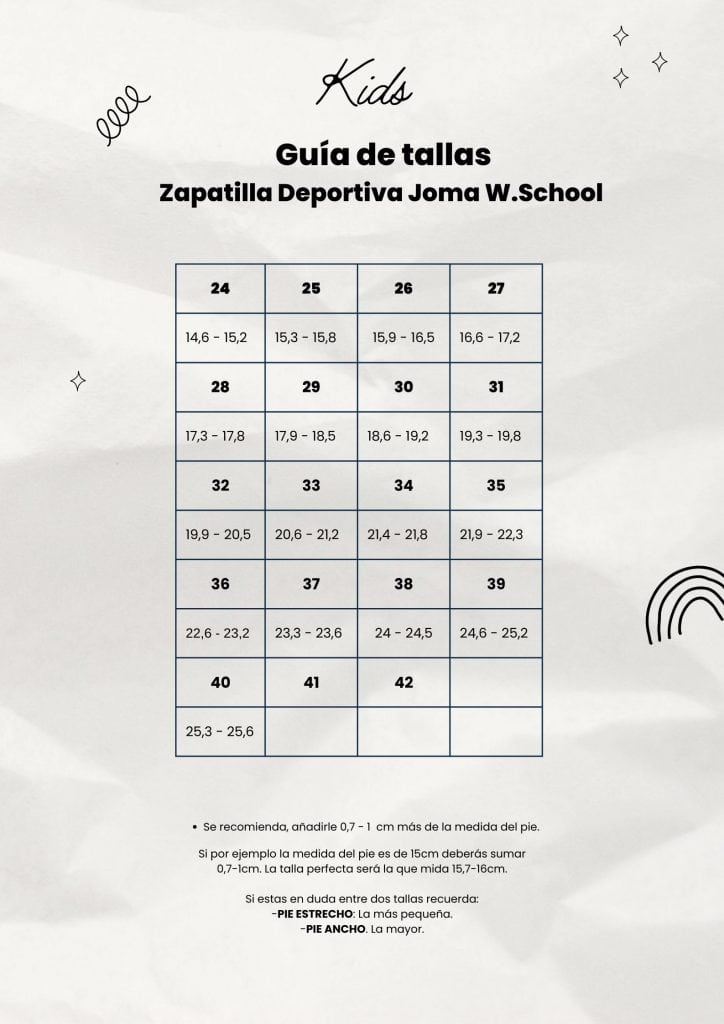 Kids

Guía de tallas
Zapatilla Deportiva Joma W.School

| 24 | 25 | 26 | 27 |
|---|---|---|---|
| 14,6 - 15,2 | 15,3 - 15,8 | 15,9 - 16,5 | 16,6 - 17,2 |
| 28 | 29 | 30 | 31 |
| 17,3 - 17,8 | 17,9 - 18,5 | 18,6 - 19,2 | 19,3 - 19,8 |
| 32 | 33 | 34 | 35 |
| 19,9 - 20,5 | 20,6 - 21,2 | 21,4 - 21,8 | 21,9 - 22,3 |
| 36 | 37 | 38 | 39 |
| 22,6 - 23,2 | 23,3 - 23,6 | 24 - 24,5 | 24,6 - 25,2 |
| 40 | 41 | 42 | |
| 25,3 - 25,6 | | | |

• Se recomienda, añadirle 0,7 - 1 cm más de la medida del pie.

Si por ejemplo la medida del pie es de 15cm deberás sumar 0,7-1cm. La talla perfecta será la que mida 15,7-16cm.

Si estas en duda entre dos tallas recuerda:
-PIE ESTRECHO: La más pequeña.
-PIE ANCHO. La mayor.